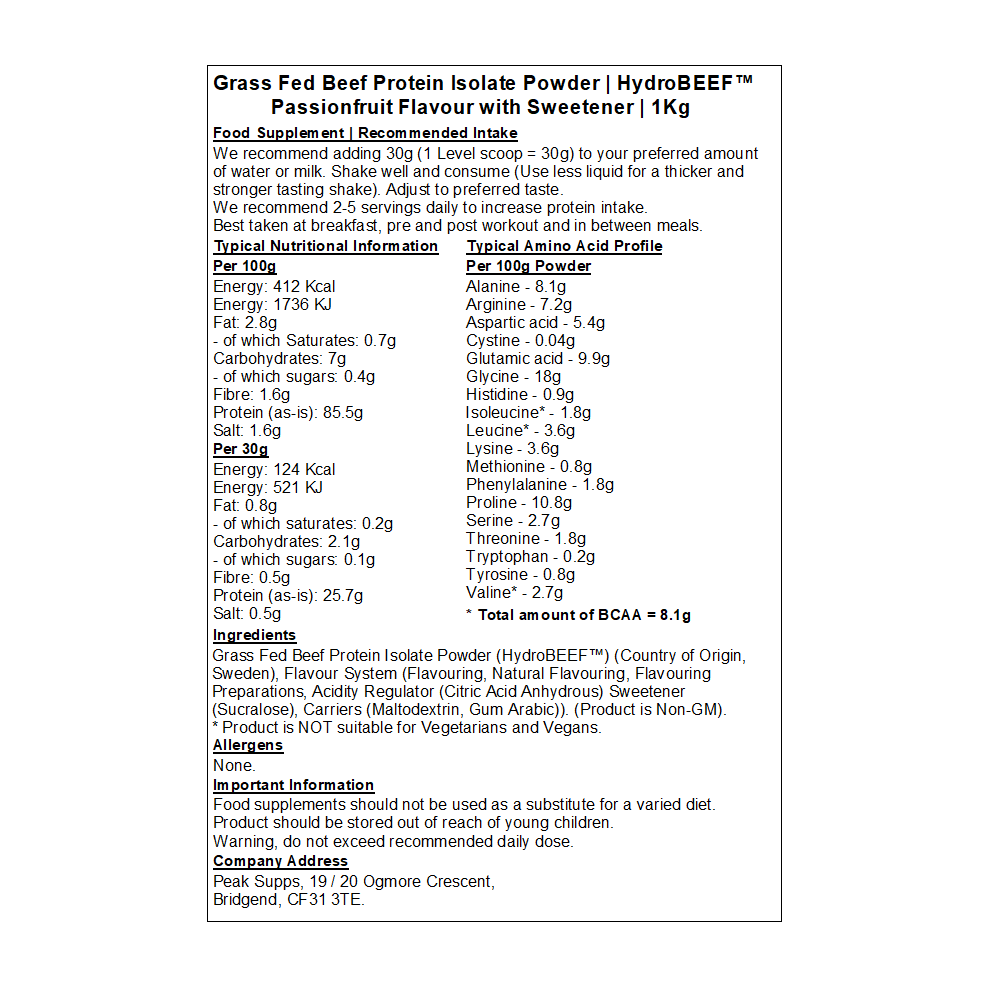 Grass Fed Beef Protein Isolate Powder | HydroBEEF™
Passionfruit Flavour with Sweetener | 1Kg

Food Supplement | Recommended Intake
We recommend adding 30g (1 Level scoop = 30g) to your preferred amount of water or milk. Shake well and consume (Use less liquid for a thicker and stronger tasting shake). Adjust to preferred taste.
We recommend 2-5 servings daily to increase protein intake.
Best taken at breakfast, pre and post workout and in between meals.

Typical Nutritional Information
Per 100g
Energy: 412 Kcal
Energy: 1736 KJ
Fat: 2.8g
- of which Saturates: 0.7g
Carbohydrates: 7g
- of which sugars: 0.4g
Fibre: 1.6g
Protein (as-is): 85.5g
Salt: 1.6g
Per 30g
Energy: 124 Kcal
Energy: 521 KJ
Fat: 0.8g
- of which saturates: 0.2g
Carbohydrates: 2.1g
- of which sugars: 0.1g
Fibre: 0.5g
Protein (as-is): 25.7g
Salt: 0.5g

Typical Amino Acid Profile
Per 100g Powder
Alanine - 8.1g
Arginine - 7.2g
Aspartic acid - 5.4g
Cystine - 0.04g
Glutamic acid - 9.9g
Glycine - 18g
Histidine - 0.9g
Isoleucine* - 1.8g
Leucine* - 3.6g
Lysine - 3.6g
Methionine - 0.8g
Phenylalanine - 1.8g
Proline - 10.8g
Serine - 2.7g
Threonine - 1.8g
Tryptophan - 0.2g
Tyrosine - 0.8g
Valine* - 2.7g
* Total amount of BCAA = 8.1g

Ingredients
Grass Fed Beef Protein Isolate Powder (HydroBEEF™) (Country of Origin, Sweden), Flavour System (Flavouring, Natural Flavouring, Flavouring Preparations, Acidity Regulator (Citric Acid Anhydrous) Sweetener (Sucralose), Carriers (Maltodextrin, Gum Arabic)). (Product is Non-GM).
* Product is NOT suitable for Vegetarians and Vegans.
Allergens
None.
Important Information
Food supplements should not be used as a substitute for a varied diet.
Product should be stored out of reach of young children.
Warning, do not exceed recommended daily dose.
Company Address
Peak Supps, 19 / 20 Ogmore Crescent,
Bridgend, CF31 3TE.